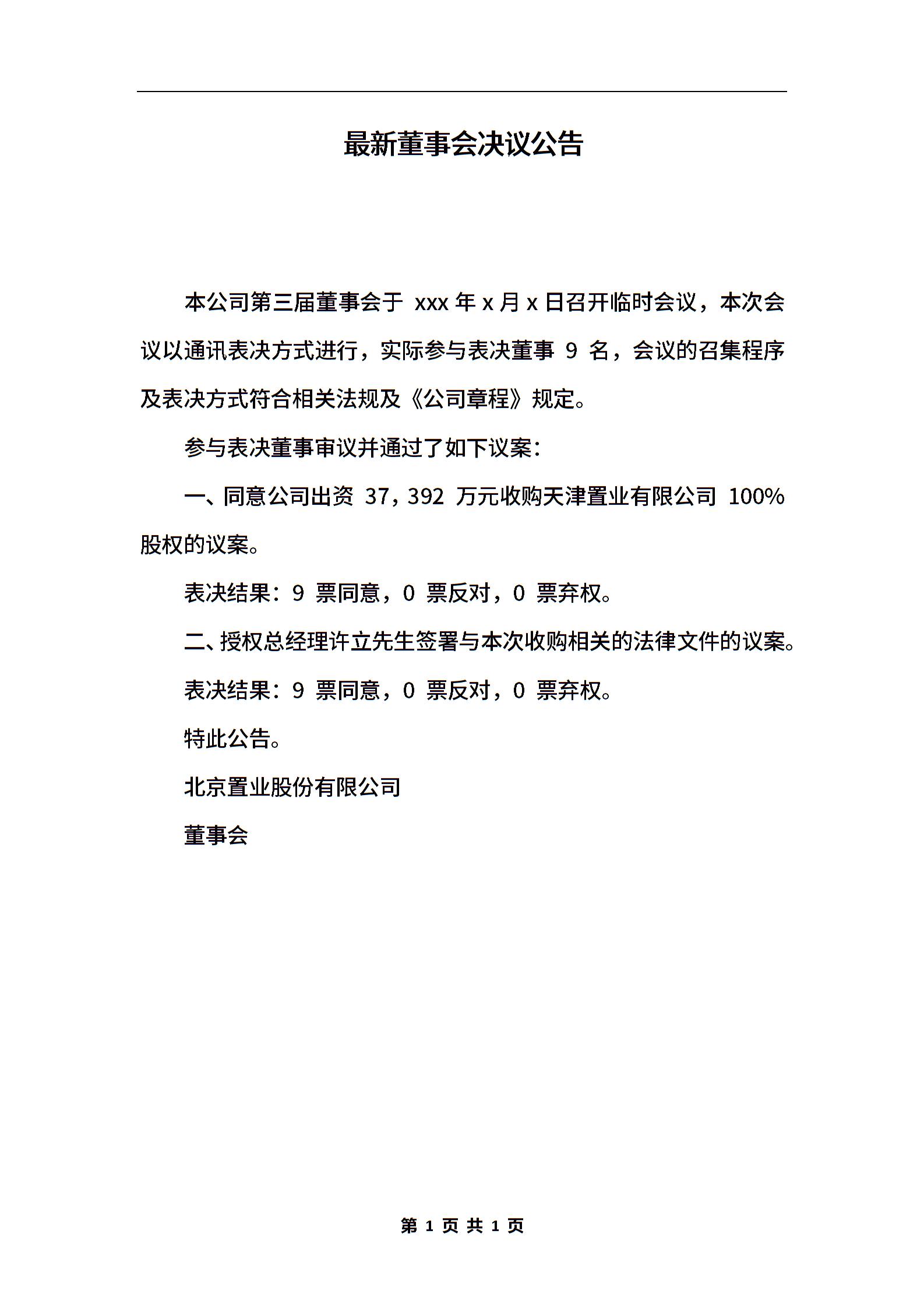 最新董事会决议公告

本公司第三届董事会于 xxx 年 x 月 x 日召开临时会议，本次会议以通讯表决方式进行，实际参与表决董事 9 名，会议的召集程序及表决方式符合相关法规及《公司章程》规定。

参与表决董事审议并通过了如下议案：

一、同意公司出资 37，392 万元收购天津置业有限公司 100%股权的议案。

表决结果：9 票同意，0 票反对，0 票弃权。

二、授权总经理许立先生签署与本次收购相关的法律文件的议案。

表决结果：9 票同意，0 票反对，0 票弃权。

特此公告。

北京置业股份有限公司

董事会

第 1 页 共 1 页